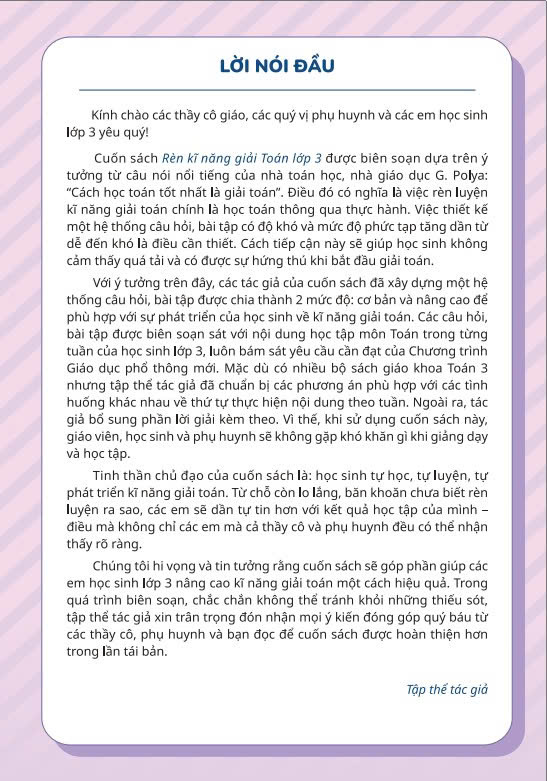 LỜI NÓI ĐẦU

Kính chào các thầy cô giáo, các quý vị phụ huynh và các em học sinh lớp 3 yêu quý!

Cuốn sách Rèn kĩ năng giải Toán lớp 3 được biên soạn dựa trên ý tưởng từ câu nói nổi tiếng của nhà toán học, nhà giáo dục G. Polya: "Cách học toán tốt nhất là giải toán". Điều đó có nghĩa là việc rèn luyện kĩ năng giải toán chính là học toán thông qua thực hành. Việc thiết kế một hệ thống câu hỏi, bài tập có độ khó và mức độ phức tạp tăng dần từ dễ đến khó là điều cần thiết. Cách tiếp cận này sẽ giúp học sinh không cảm thấy quá tải và có được sự hứng thú khi bắt đầu giải toán.

Với ý tưởng trên đây, các tác giả của cuốn sách đã xây dựng một hệ thống câu hỏi, bài tập được chia thành 2 mức độ: cơ bản và nâng cao để phù hợp với sự phát triển của học sinh về kĩ năng giải toán. Các câu hỏi, bài tập được biên soạn sát với nội dung học tập môn Toán trong từng tuần của học sinh lớp 3, luôn bám sát yêu cầu cần đạt của Chương trình Giáo dục phổ thông mới. Mặc dù có nhiều bộ sách giáo khoa Toán 3 nhưng tập thể tác giả đã chuẩn bị các phương án phù hợp với các tình huống khác nhau về thứ tự thực hiện nội dung theo tuần. Ngoài ra, tác giả bổ sung phần lời giải kèm theo. Vì thế, khi sử dụng cuốn sách này, giáo viên, học sinh và phụ huynh sẽ không gặp khó khăn gì khi giảng dạy và học tập.

Tinh thần chủ đạo của cuốn sách là: học sinh tự học, tự luyện, tự phát triển kĩ năng giải toán. Từ chỗ còn lo lắng, băn khoăn chưa biết rèn luyện ra sao, các em sẽ dần tự tin hơn với kết quả học tập của mình – điều mà không chỉ các em mà cả thầy cô và phụ huynh đều có thể nhận thấy rõ ràng.

Chúng tôi hi vọng và tin tưởng rằng cuốn sách sẽ góp phần giúp các em học sinh lớp 3 nâng cao kĩ năng giải toán một cách hiệu quả. Trong quá trình biên soạn, chắc chắn không thể tránh khỏi những thiếu sót, tập thể tác giả xin trân trọng đón nhận mọi ý kiến đóng góp quý báu từ các thầy cô, phụ huynh và bạn đọc để cuốn sách được hoàn thiện hơn trong lần tái bản.

Tập thể tác giả